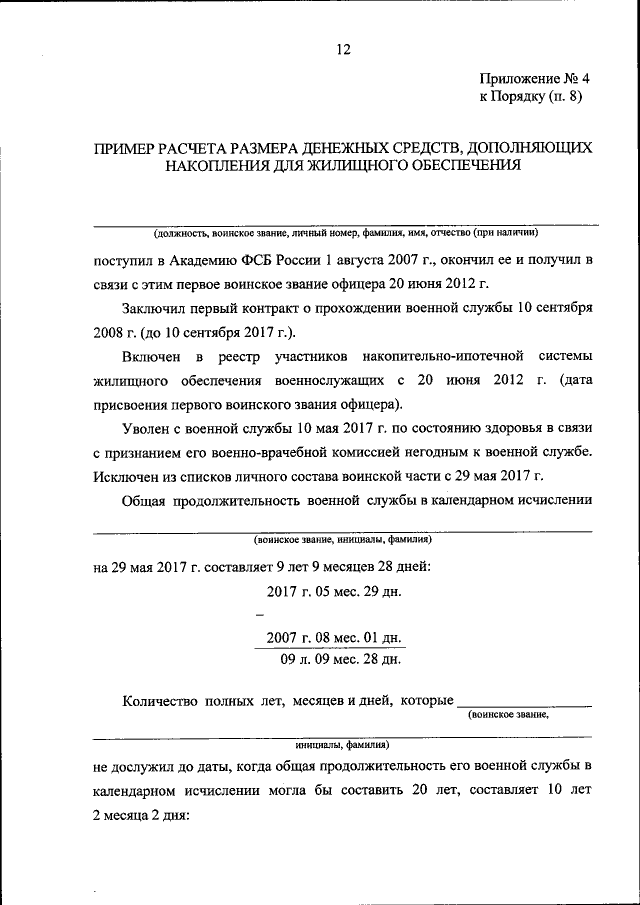 12

Приложение № 4
к Порядку (п. 8)

ПРИМЕР РАСЧЕТА РАЗМЕРА ДЕНЕЖНЫХ СРЕДСТВ, ДОПОЛНЯЮЩИХ НАКОПЛЕНИЯ ДЛЯ ЖИЛИЩНОГО ОБЕСПЕЧЕНИЯ

(должность, воинское звание, личный номер, фамилия, имя, отчество (при наличии)

поступил в Академию ФСБ России 1 августа 2007 г., окончил ее и получил в связи с этим первое воинское звание офицера 20 июня 2012 г.

Заключил первый контракт о прохождении военной службы 10 сентября 2008 г. (до 10 сентября 2017 г.).

Включен в реестр участников накопительно-ипотечной системы жилищного обеспечения военнослужащих с 20 июня 2012 г. (дата присвоения первого воинского звания офицера).

Уволен с военной службы 10 мая 2017 г. по состоянию здоровья в связи с признанием его военно-врачебной комиссией негодным к военной службе. Исключен из списков личного состава воинской части с 29 мая 2017 г.

Общая продолжительность военной службы в календарном исчислении

(воинское звание, инициалы, фамилия)

на 29 мая 2017 г. составляет 9 лет 9 месяцев 28 дней:

2017 г. 05 мес. 29 дн.
–
2007 г. 08 мес. 01 дн.
09 л. 09 мес. 28 дн.

Количество полных лет, месяцев и дней, которые (воинское звание,

инициалы, фамилия)

не дослужил до даты, когда общая продолжительность его военной службы в календарном исчислении могла бы составить 20 лет, составляет 10 лет 2 месяца 2 дня: